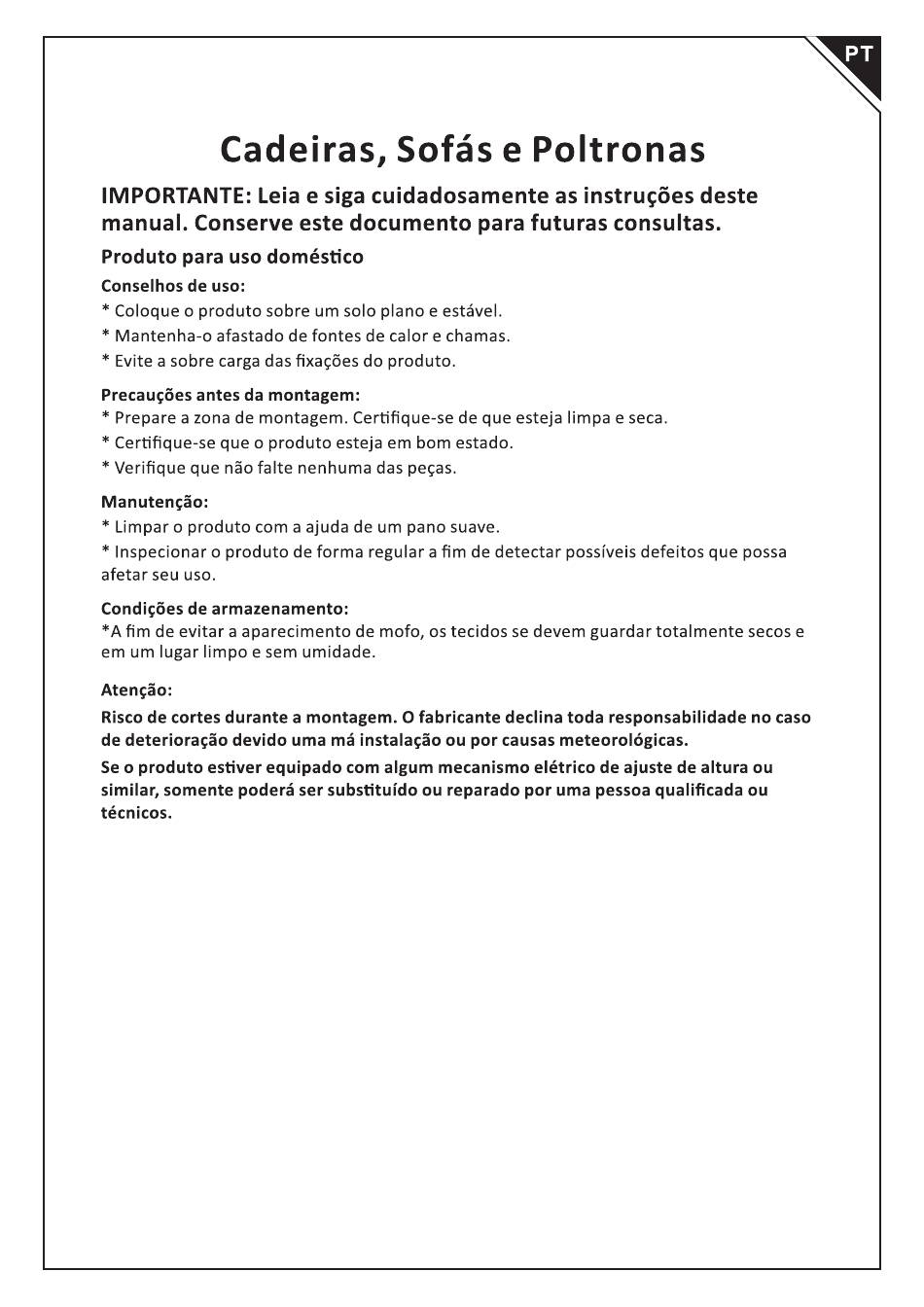 PT

Cadeiras, Sofás e Poltronas

IMPORTANTE: Leia e siga cuidadosamente as instruções deste manual. Conserve este documento para futuras consultas.

Produto para uso doméstico

Conselhos de uso:
* Coloque o produto sobre um solo plano e estável.
* Mantenha-o afastado de fontes de calor e chamas.
* Evite a sobre carga das fixações do produto.

Precauções antes da montagem:
* Prepare a zona de montagem. Certifique-se de que esteja limpa e seca.
* Certifique-se que o produto esteja em bom estado.
* Verifique que não falte nenhuma das peças.

Manutenção:
* Limpar o produto com a ajuda de um pano suave.
* Inspecionar o produto de forma regular a fim de detectar possíveis defeitos que possa afetar seu uso.

Condições de armazenamento:
*A fim de evitar a aparecimento de mofo, os tecidos se devem guardar totalmente secos e em um lugar limpo e sem umidade.

Atenção:
Risco de cortes durante a montagem. O fabricante declina toda responsabilidade no caso de deterioração devido uma má instalação ou por causas meteorológicas.
Se o produto estiver equipado com algum mecanismo elétrico de ajuste de altura ou similar, somente poderá ser substituído ou reparado por uma pessoa qualificada ou técnicos.